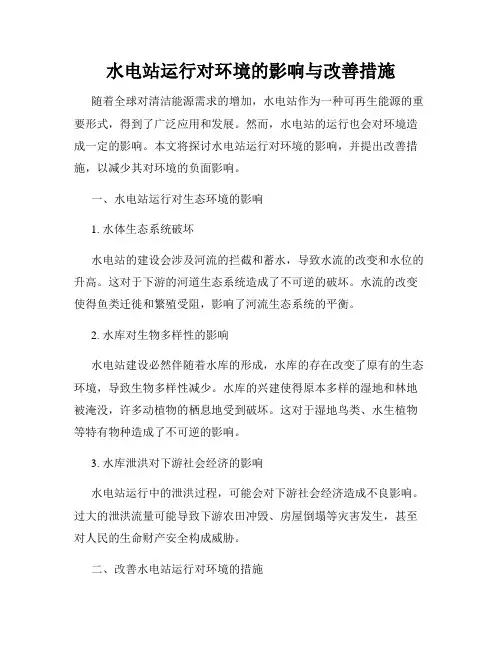 水电站运行对环境的影响与改善措施

随着全球对清洁能源需求的增加，水电站作为一种可再生能源的重要形式，得到了广泛应用和发展。然而，水电站的运行也会对环境造成一定的影响。本文将探讨水电站运行对环境的影响，并提出改善措施，以减少其对环境的负面影响。

一、水电站运行对生态环境的影响

1. 水体生态系统破坏

水电站的建设会涉及河流的拦截和蓄水，导致水流的改变和水位的升高。这对于下游的河道生态系统造成了不可逆的破坏。水流的改变使得鱼类迁徙和繁殖受阻，影响了河流生态系统的平衡。

2. 水库对生物多样性的影响

水电站建设必然伴随着水库的形成，水库的存在改变了原有的生态环境，导致生物多样性减少。水库的兴建使得原本多样的湿地和林地被淹没，许多动植物的栖息地受到破坏。这对于湿地鸟类、水生植物等特有物种造成了不可逆的影响。

3. 水库泄洪对下游社会经济的影响

水电站运行中的泄洪过程，可能会对下游社会经济造成不良影响。过大的泄洪流量可能导致下游农田冲毁、房屋倒塌等灾害发生，甚至对人民的生命财产安全构成威胁。

二、改善水电站运行对环境的措施